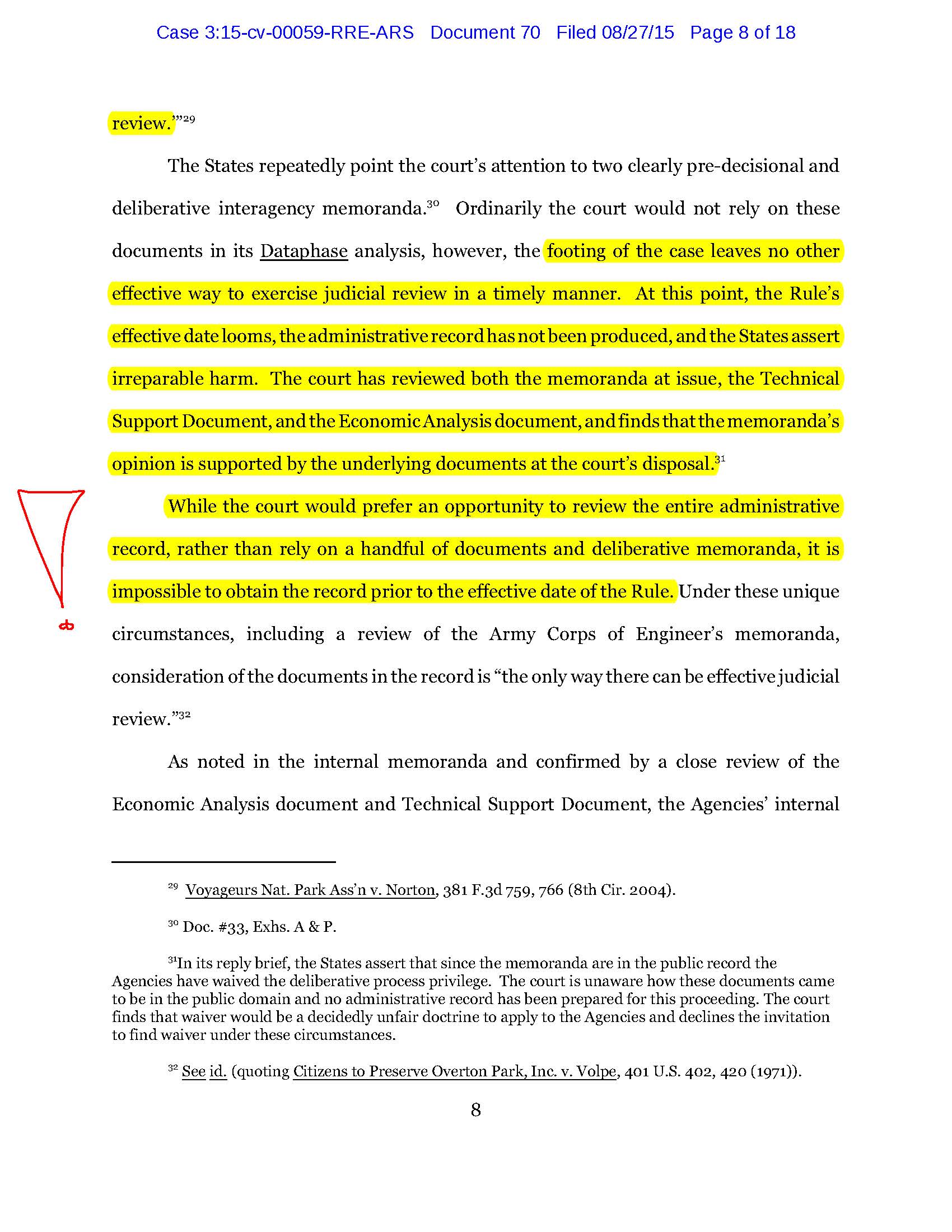 Case 3:15-cv-00059-RRE-ARS Document 70 Filed 08/27/15 Page 8 of 18

review.'"$^{29}$

The States repeatedly point the court's attention to two clearly pre-decisional and deliberative interagency memoranda.$^{30}$ Ordinarily the court would not rely on these documents in its Dataphase analysis, however, the footing of the case leaves no other effective way to exercise judicial review in a timely manner. At this point, the Rule's effective date looms, the administrative record has not been produced, and the States assert irreparable harm. The court has reviewed both the memoranda at issue, the Technical Support Document, and the Economic Analysis document, and finds that the memoranda's opinion is supported by the underlying documents at the court's disposal.$^{31}$

While the court would prefer an opportunity to review the entire administrative record, rather than rely on a handful of documents and deliberative memoranda, it is impossible to obtain the record prior to the effective date of the Rule. Under these unique circumstances, including a review of the Army Corps of Engineer's memoranda, consideration of the documents in the record is "the only way there can be effective judicial review."$^{32}$

As noted in the internal memoranda and confirmed by a close review of the Economic Analysis document and Technical Support Document, the Agencies' internal

$^{29}$ Voyageurs Nat. Park Ass'n v. Norton, 381 F.3d 759, 766 (8th Cir. 2004).

$^{30}$ Doc. #33, Exhs. A & P.

$^{31}$In its reply brief, the States assert that since the memoranda are in the public record the Agencies have waived the deliberative process privilege. The court is unaware how these documents came to be in the public domain and no administrative record has been prepared for this proceeding. The court finds that waiver would be a decidedly unfair doctrine to apply to the Agencies and declines the invitation to find waiver under these circumstances.

$^{32}$ See id. (quoting Citizens to Preserve Overton Park, Inc. v. Volpe, 401 U.S. 402, 420 (1971)).

8